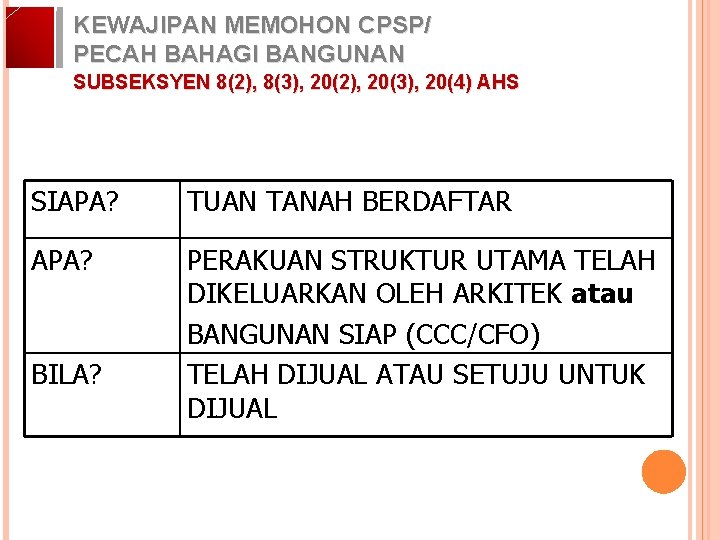 KEWAJIPAN MEMOHON CPSP/
PECAH BAHAGI BANGUNAN
SUBSEKSYEN 8(2), 8(3), 20(2), 20(3), 20(4) AHS

| SIAPA? | TUAN TANAH BERDAFTAR |
|---|---|
| APA? | PERAKUAN STRUKTUR UTAMA TELAH DIKELUARKAN OLEH ARKITEK atau BANGUNAN SIAP (CCC/CFO) |
| BILA? | TELAH DIJUAL ATAU SETUJU UNTUK DIJUAL |